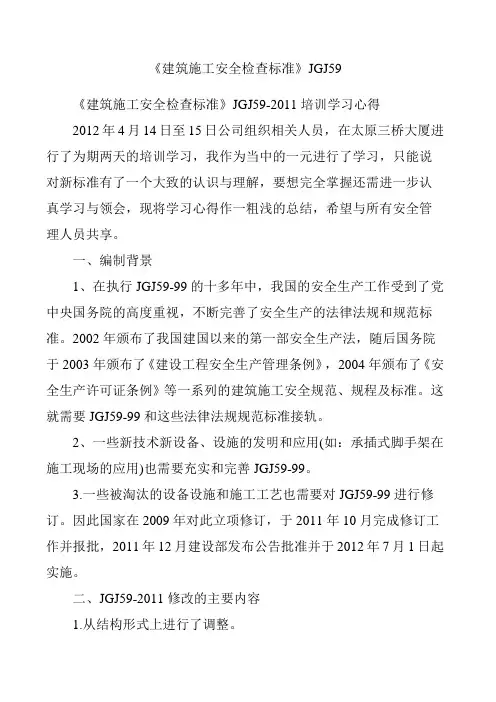 《建筑施工安全检查标准》JGJ59

《建筑施工安全检查标准》JGJ59-2011 培训学习心得

2012 年 4 月 14 日至 15 日公司组织相关人员，在太原三桥大厦进行了为期两天的培训学习，我作为当中的一元进行了学习，只能说对新标准有了一个大致的认识与理解，要想完全掌握还需进一步认真学习与领会，现将学习心得作一粗浅的总结，希望与所有安全管理人员共享。

一、编制背景

1、在执行 JGJ59-99 的十多年中，我国的安全生产工作受到了党中央国务院的高度重视，不断完善了安全生产的法律法规和规范标准。2002 年颁布了我国建国以来的第一部安全生产法，随后国务院于 2003 年颁布了《建设工程安全生产管理条例》，2004 年颁布了《安全生产许可证条例》等一系列的建筑施工安全规范、规程及标准。这就需要 JGJ59-99 和这些法律法规规范标准接轨。

2、一些新技术新设备、设施的发明和应用(如：承插式脚手架在施工现场的应用)也需要充实和完善 JGJ59-99。

3.一些被淘汰的设备设施和施工工艺也需要对 JGJ59-99 进行修订。因此国家在 2009 年对此立项修订，于 2011 年 10 月完成修订工作并报批，2011 年 12 月建设部发布公告批准并于 2012 年 7 月 1 日起实施。

二、JGJ59-2011 修改的主要内容

1.从结构形式上进行了调整。